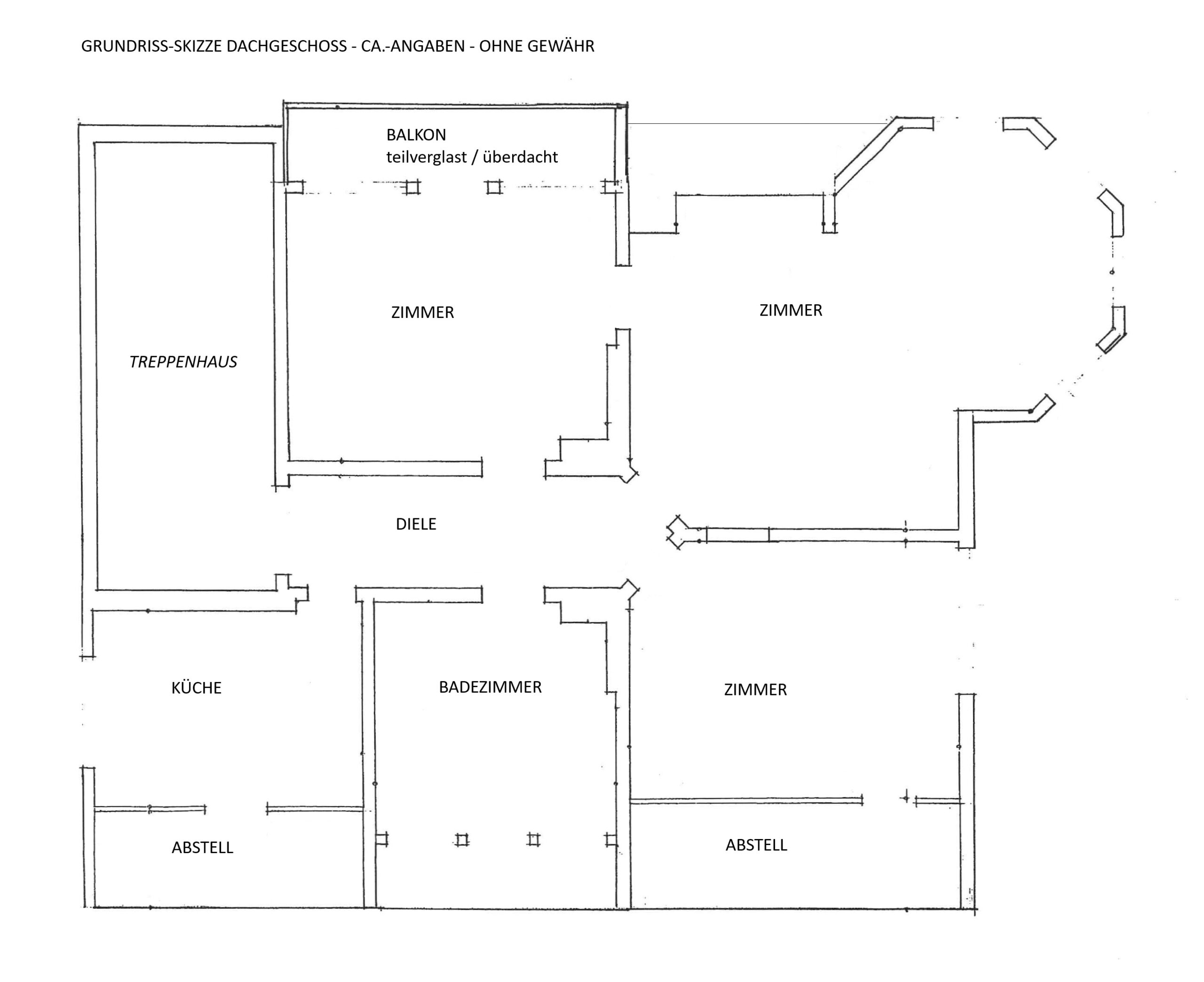 GRUNDRISS-SKIZZE DACHGESCHOSS - CA.-ANGABEN - OHNE GEWÄHR

BALKON
teilverglast / überdacht

ZIMMER

ZIMMER

TREPPENHAUS

DIELE

KÜCHE

BADEZIMMER

ZIMMER

ABSTELL

ABSTELL